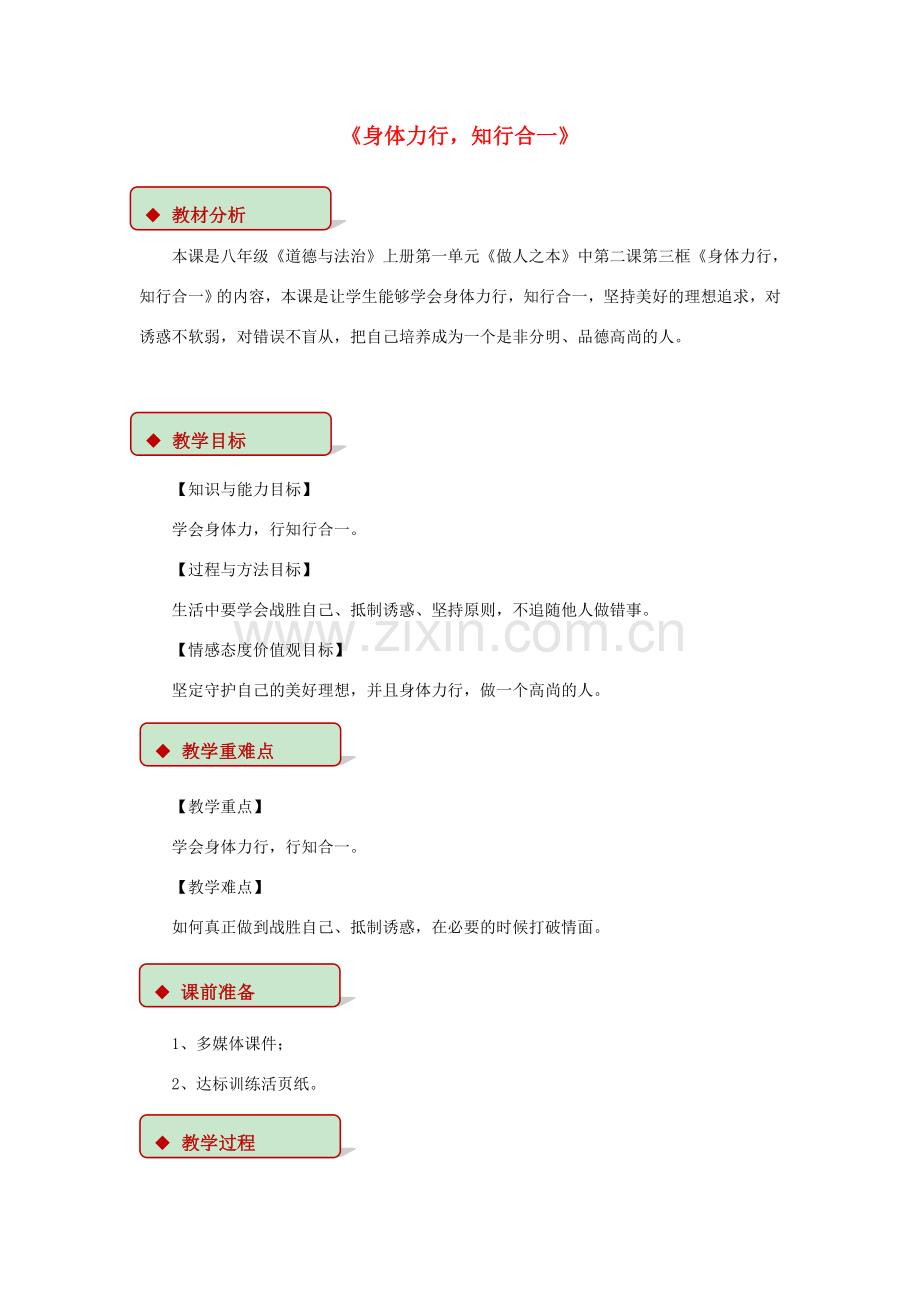 《身体力行，知行合一》

◆ 教材分析

本课是八年级《道德与法治》上册第一单元《做人之本》中第二课第三框《身体力行，知行合一》的内容，本课是让学生能够学会身体力行，知行合一，坚持美好的理想追求，对诱惑不软弱，对错误不盲从，把自己培养成为一个是非分明、品德高尚的人。

◆ 教学目标

【知识与能力目标】

学会身体力，行知行合一。

【过程与方法目标】

生活中要学会战胜自己、抵制诱惑、坚持原则，不追随他人做错事。

www.zixin.com.cn

【情感态度价值观目标】

坚定守护自己的美好理想，并且身体力行，做一个高尚的人。

◆ 教学重难点

【教学重点】

学会身体力行，行知合一。

【教学难点】

如何真正做到战胜自己、抵制诱惑，在必要的时候打破情面。

◆ 课前准备

1、多媒体课件；

2、达标训练活页纸。

◆ 教学过程